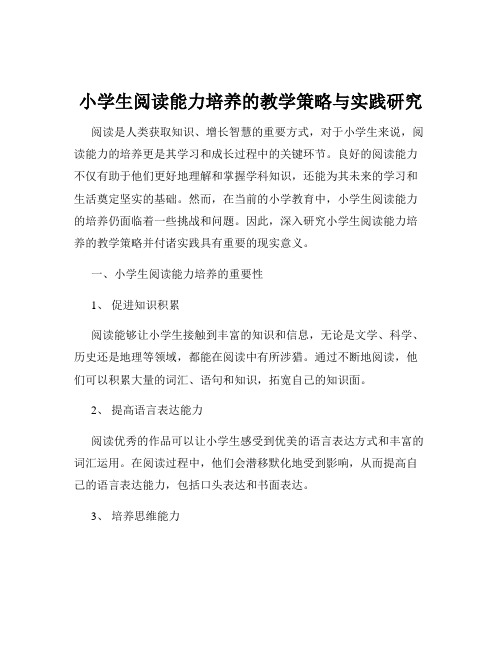 小学生阅读能力培养的教学策略与实践研究

阅读是人类获取知识、增长智慧的重要方式，对于小学生来说，阅读能力的培养更是其学习和成长过程中的关键环节。良好的阅读能力不仅有助于他们更好地理解和掌握学科知识，还能为其未来的学习和生活奠定坚实的基础。然而，在当前的小学教育中，小学生阅读能力的培养仍面临着一些挑战和问题。因此，深入研究小学生阅读能力培养的教学策略并付诸实践具有重要的现实意义。

一、小学生阅读能力培养的重要性

1、 促进知识积累

阅读能够让小学生接触到丰富的知识和信息，无论是文学、科学、历史还是地理等领域，都能在阅读中有所涉猎。通过不断地阅读，他们可以积累大量的词汇、语句和知识，拓宽自己的知识面。

2、 提高语言表达能力

阅读优秀的作品可以让小学生感受到优美的语言表达方式和丰富的词汇运用。在阅读过程中，他们会潜移默化地受到影响，从而提高自己的语言表达能力，包括口头表达和书面表达。

3、 培养思维能力